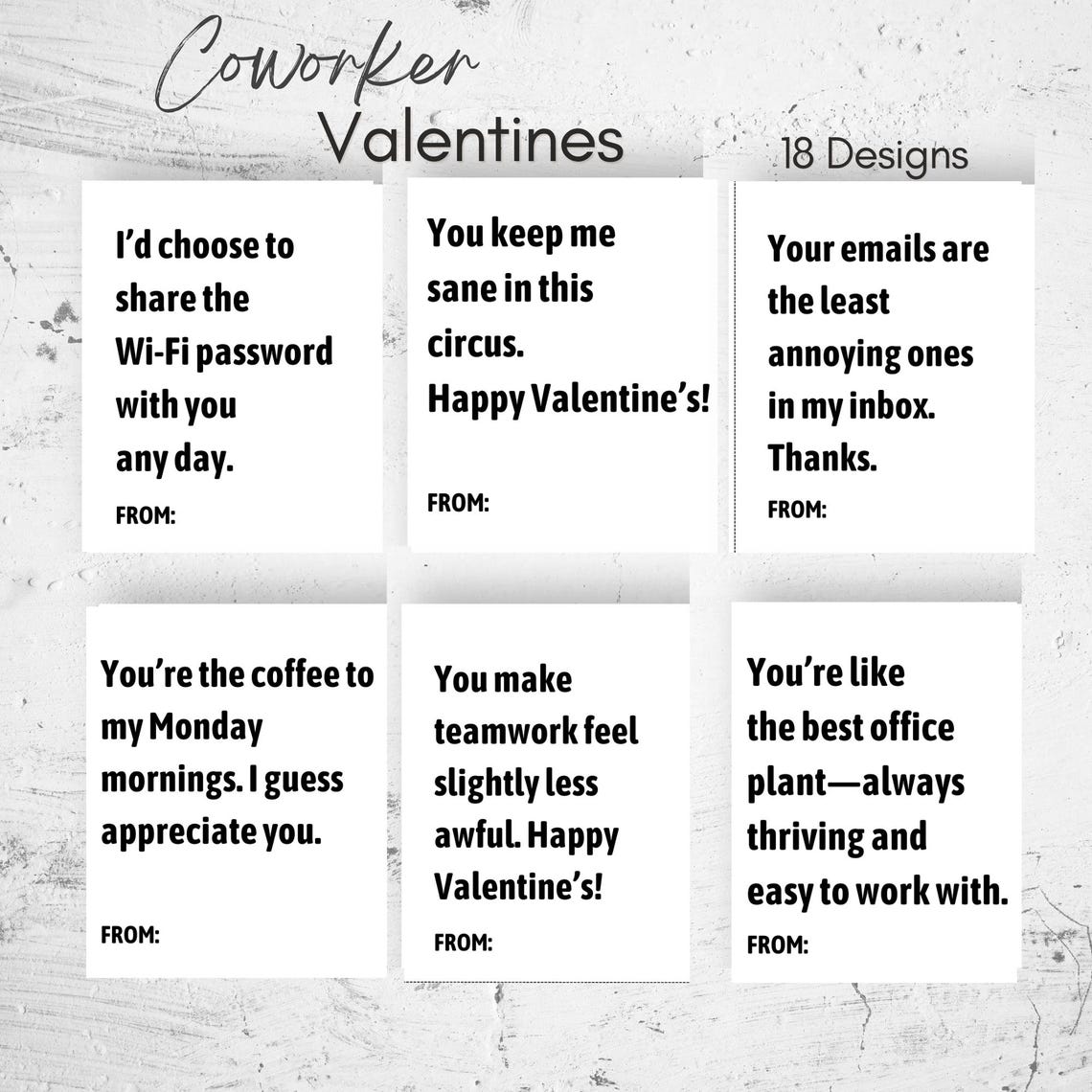 Coworker Valentines

18 Designs

I'd choose to share the Wi-Fi password with you any day.

FROM:

You keep me sane in this circus. Happy Valentine's!

FROM:

Your emails are the least annoying ones in my inbox. Thanks.

FROM:

You're the coffee to my Monday mornings. I guess appreciate you.

FROM:

You make teamwork feel slightly less awful. Happy Valentine's!

FROM:

You're like the best office plant—always thriving and easy to work with.

FROM: